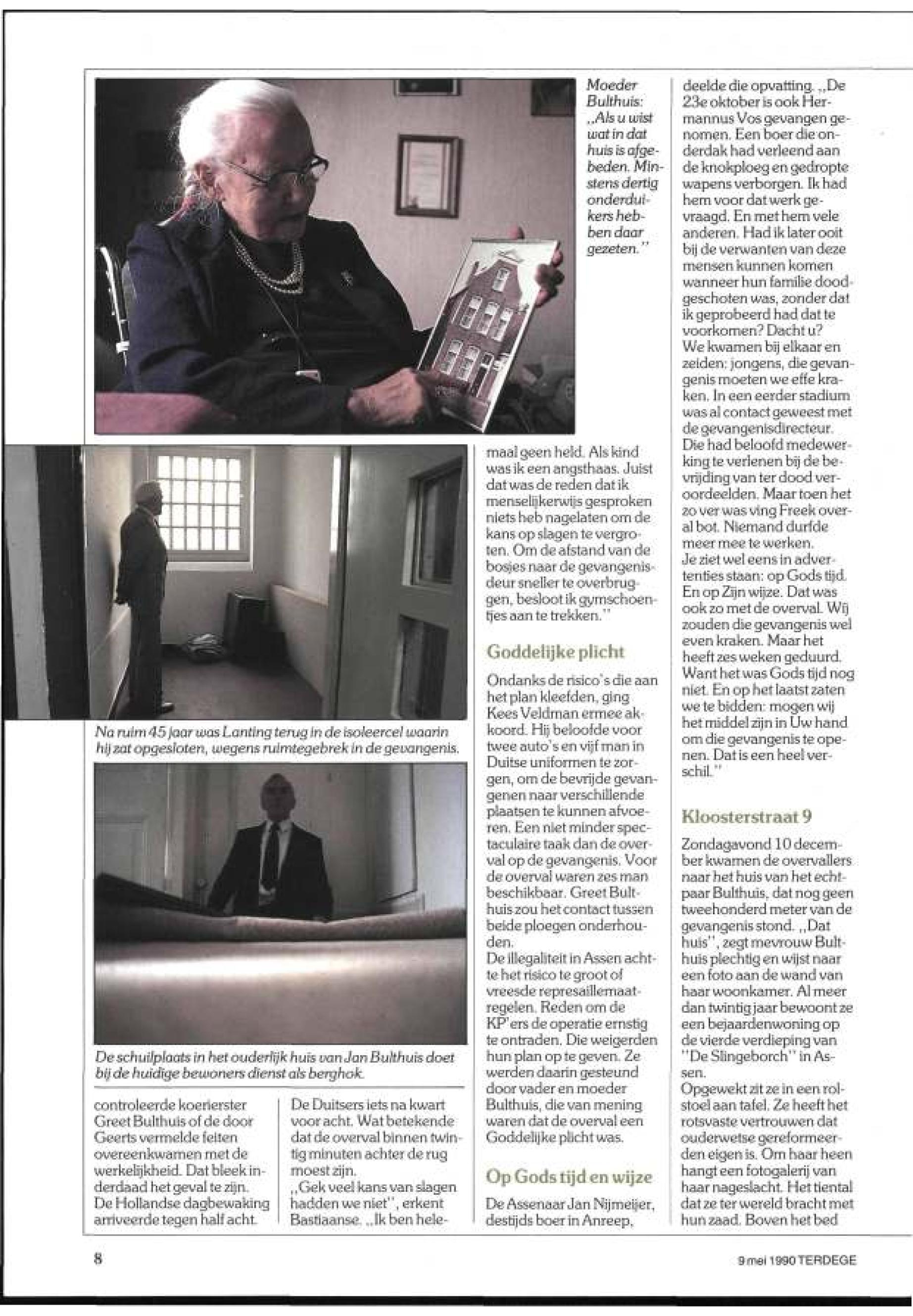 Moeder Bulthuis: „Als u wist wat in dat huis is afgebeden. Minstens dertig onderduikers hebben daar gezeten."

Na ruim 45 jaar was Lanting terug in de isoleercel waarin hij zat opgesloten, wegens ruimtegebrek in de gevangenis.

De schuilplaats in het ouderlijk huis van Jan Bulthuis doet bij de huidige bewoners dienst als berghok.

controleerde koerierster Greet Bulthuis of de door Geerts vermelde feiten overeenkwamen met de werkelijkheid. Dat bleek inderdaad het geval te zijn. De Hollandse dagbewaking arriveerde tegen half acht.

De Duitsers iets na kwart voor acht. Wat betekende dat de overval binnen twintig minuten achter de rug moest zijn.
„Gek veel kans van slagen hadden we niet", erkent Bastiaanse. „Ik ben helemaal geen held. Als kind was ik een angsthaas. Juist dat was de reden dat ik menselijkerwijs gesproken niets heb nagelaten om de kans op slagen te vergroten. Om de afstand van de bosjes naar de gevangenisdeur sneller te overbruggen, besloot ik gymschoentjes aan te trekken."

Goddelijke plicht

Ondanks de risico's die aan het plan kleefden, ging Kees Veldman ermee akkoord. Hij beloofde voor twee auto's en vijf man in Duitse uniformen te zorgen, om de bevrijde gevangenen naar verschillende plaatsen te kunnen afvoeren. Een niet minder spectaculaire taak dan de overval op de gevangenis. Voor de overval waren zes man beschikbaar. Greet Bulthuis zou het contact tussen beide ploegen onderhouden.
De illegaliteit in Assen achtte het risico te groot of vreesde represaillemaatregelen. Reden om de KP'ers de operatie ernstig te ontraden. Die weigerden hun plan op te geven. Ze werden daarin gesteund door vader en moeder Bulthuis, die van mening waren dat de overval een Goddelijke plicht was.

Op Gods tijd en wijze

De Assenaar Jan Nijmeijer, destijds boer in Anreep, deelde die opvatting. „De 23e oktober is ook Hermannus Vos gevangen genomen. Een boer die onderdak had verleend aan de knokploeg en gedropte wapens verborgen. Ik had hem voor dat werk gevraagd. En met hem vele anderen. Had ik later ooit bij de verwanten van deze mensen kunnen komen wanneer hun familie doodgeschoten was, zonder dat ik geprobeerd had dat te voorkomen? Dacht u?
We kwamen bij elkaar en zeiden: jongens, die gevangenis moeten we effe kraken. In een eerder stadium was al contact geweest met de gevangenisdirecteur. Die had beloofd medewerking te verlenen bij de bevrijding van ter dood veroordeelden. Maar toen het zo ver was ving Freek overal bot. Niemand durfde meer mee te werken.
Je ziet wel eens in advertenties staan: op Gods tijd. En op Zijn wijze. Dat was ook zo met de overval. Wij zouden die gevangenis wel even kraken. Maar het heeft zes weken geduurd. Want het was Gods tijd nog niet. En op het laatst zaten we te bidden: mogen wij het middel zijn in Uw hand om die gevangenis te openen. Dat is een heel verschil."

Kloosterstraat 9

Zondagavond 10 december kwamen de overvallers naar het huis van het echtpaar Bulthuis, dat nog geen tweehonderd meter van de gevangenis stond. „Dat huis", zegt mevrouw Bulthuis plechtig en wijst naar een foto aan de wand van haar woonkamer. Al meer dan twintig jaar bewoont ze een bejaardenwoning op de vierde verdieping van "De Slingeborch" in Assen.
Opgewekt zit ze in een rolstoel aan tafel. Ze heeft het rotsvaste vertrouwen dat ouderwetse gereformeerden eigen is. Om haar heen hangt een fotogalerij van haar nageslacht. Het tiental dat ze ter wereld bracht met hun zaad. Boven het bed

8

9 mei 1990 TERDEGE